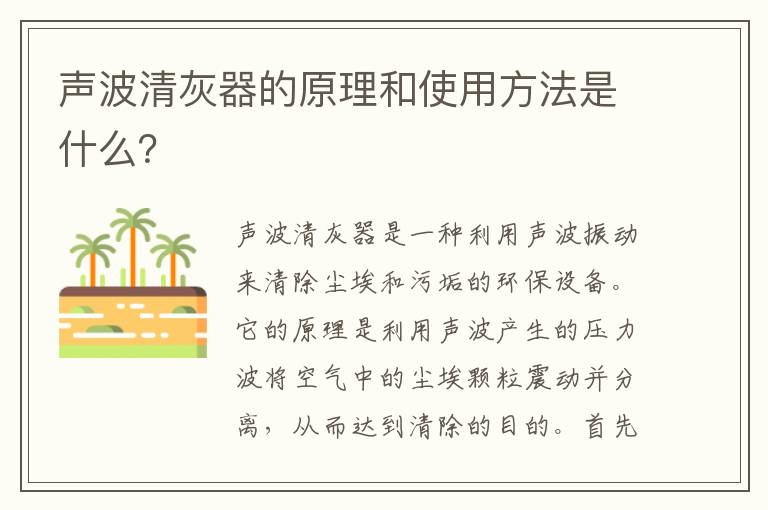 声波清灰器的原理和使用方法是什么?

声波清灰器是一种利用声波振动来清除尘埃和污垢的环保设备。它的原理是利用声波产生的压力波将空气中的尘埃颗粒震动并分离，从而达到清除的目的。首先